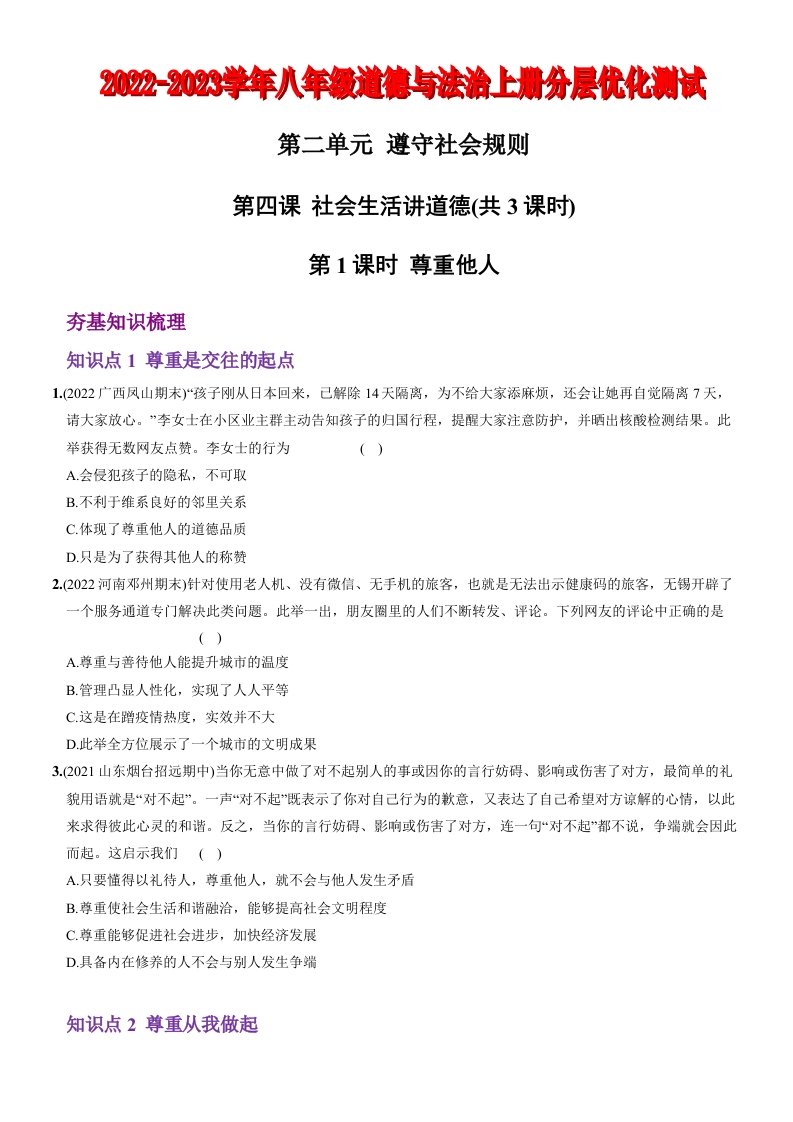 2022-2023学年八年级道德与法治上册分层优化测试

第二单元 遵守社会规则

第四课 社会生活讲道德(共 3 课时)

第 1 课时 尊重他人

夯基知识梳理

知识点 1 尊重是交往的起点

1.(2022 广西凤山期末)“孩子刚从日本回来，已解除 14 天隔离，为不给大家添麻烦，还会让她再自觉隔离 7 天，请大家放心。”李女士在小区业主群主动告知孩子的归国行程，提醒大家注意防护，并晒出核酸检测结果。此举获得无数网友点赞。李女士的行为 ( )

A.会侵犯孩子的隐私，不可取

B.不利于维系良好的邻里关系

C.体现了尊重他人的道德品质

D.只是为了获得其他人的称赞

2.(2022 河南邓州期末)针对使用老人机、没有微信、无手机的旅客，也就是无法出示健康码的旅客，无锡开辟了一个服务通道专门解决此类问题。此举一出，朋友圈里的人们不断转发、评论。下列网友的评论中正确的是 ( )

A.尊重与善待他人能提升城市的温度

B.管理凸显人性化，实现了人人平等

C.这是在蹭疫情热度，实效并不大

D.此举全方位展示了一个城市的文明成果

3.(2021 山东烟台招远期中)当你无意中做了对不起别人的事或因你的言行妨碍、影响或伤害了对方，最简单的礼貌用语就是“对不起”。一声“对不起”既表示了你对自己行为的歉意，又表达了自己希望对方谅解的心情，以此来求得彼此心灵的和谐。反之，当你的言行妨碍、影响或伤害了对方，连一句“对不起”都不说，争端就会因此而起。这启示我们 ( )

A.只要懂得以礼待人，尊重他人，就不会与他人发生矛盾

B.尊重使社会生活和谐融洽，能够提高社会文明程度

C.尊重能够促进社会进步，加快经济发展

D.具备内在修养的人不会与别人发生争端

知识点 2 尊重从我做起